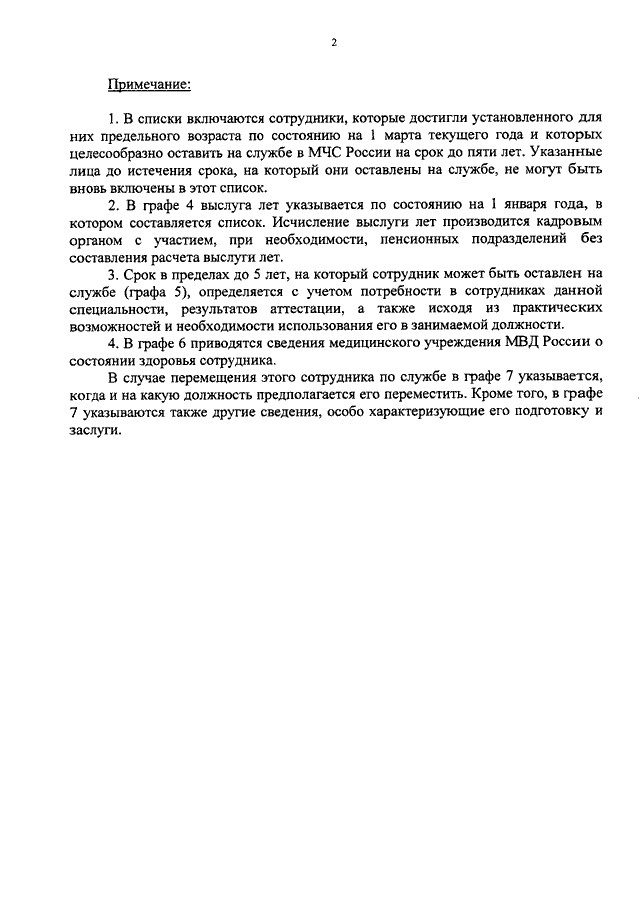 2

Примечание:

1. В списки включаются сотрудники, которые достигли установленного для них предельного возраста по состоянию на 1 марта текущего года и которых целесообразно оставить на службе в МЧС России на срок до пяти лет. Указанные лица до истечения срока, на который они оставлены на службе, не могут быть вновь включены в этот список.

2. В графе 4 выслуга лет указывается по состоянию на 1 января года, в котором составляется список. Исчисление выслуги лет производится кадровым органом с участием, при необходимости, пенсионных подразделений без составления расчета выслуги лет.

3. Срок в пределах до 5 лет, на который сотрудник может быть оставлен на службе (графа 5), определяется с учетом потребности в сотрудниках данной специальности, результатов аттестации, а также исходя из практических возможностей и необходимости использования его в занимаемой должности.

4. В графе 6 приводятся сведения медицинского учреждения МВД России о состоянии здоровья сотрудника.

В случае перемещения этого сотрудника по службе в графе 7 указывается, когда и на какую должность предполагается его переместить. Кроме того, в графе 7 указываются также другие сведения, особо характеризующие его подготовку и заслуги.